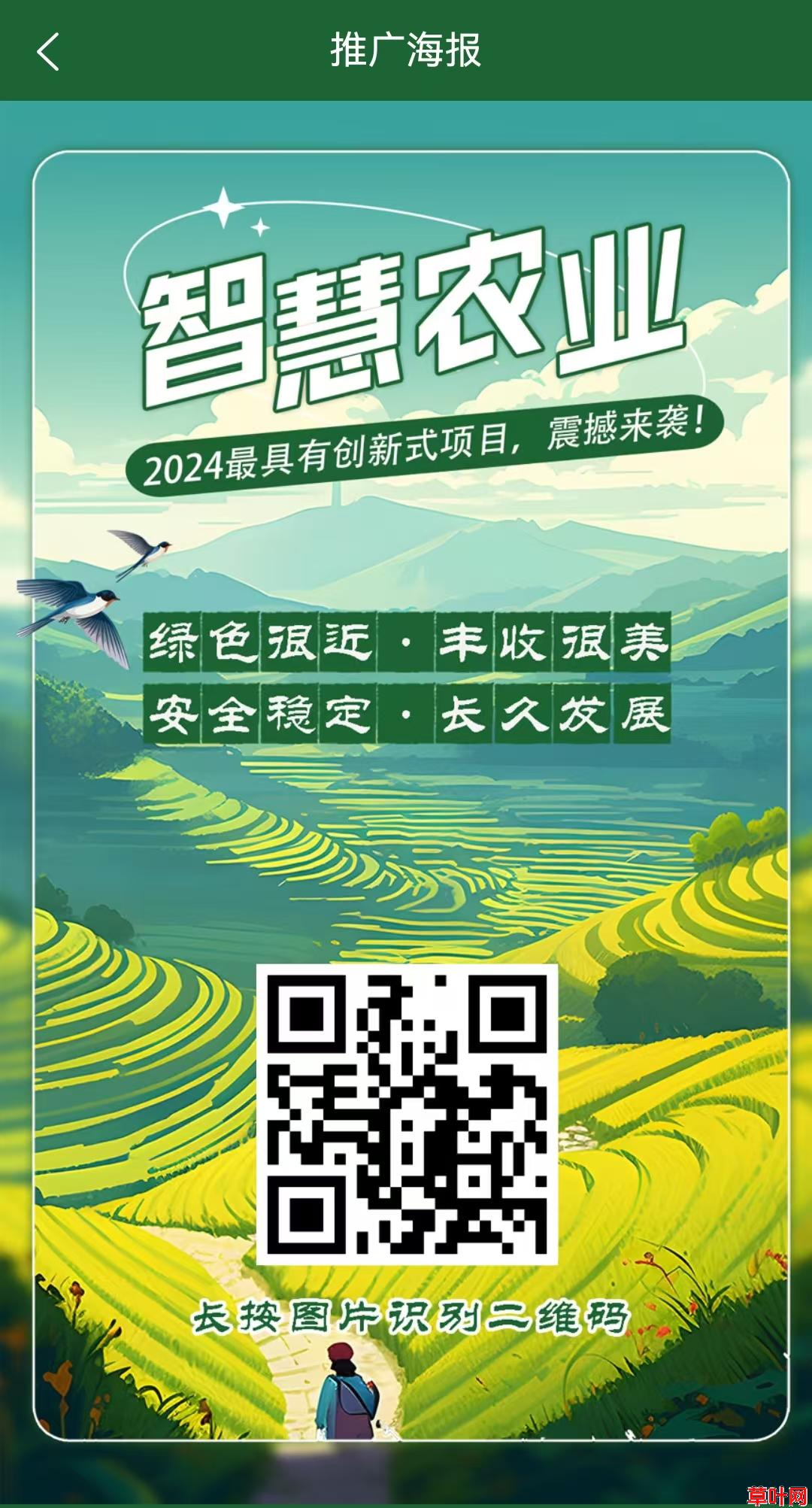 推广海报

智慧农业

2024最具有创新式项目，震撼来袭！

绿色很近 · 丰收很美
安全稳定 · 长久发展

长按图片识别二维码

草叶网